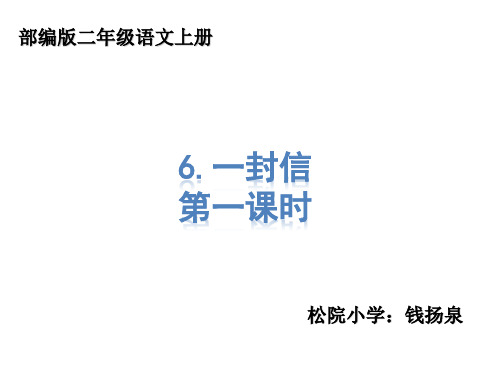 部编版二年级语文上册

6. 一封信
第一课时

松院小学：钱扬泉